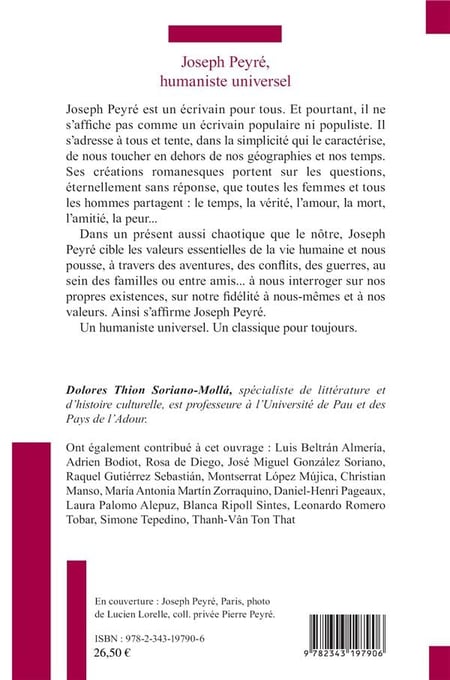 Joseph Peyré, humaniste universel

Joseph Peyré est un écrivain pour tous. Et pourtant, il ne s'affiche pas comme un écrivain populaire ni populiste. Il s'adresse à tous et tente, dans la simplicité qui le caractérise, de nous toucher en dehors de nos géographies et nos temps. Ses créations romanesques portent sur les questions, éternellement sans réponse, que toutes les femmes et tous les hommes partagent : le temps, la vérité, l'amour, la mort, l'amitié, la peur...

Dans un présent aussi chaotique que le nôtre, Joseph Peyré cible les valeurs essentielles de la vie humaine et nous pousse, à travers des aventures, des conflits, des guerres, au sein des familles ou entre amis... à nous interroger sur nos propres existences, sur notre fidélité à nous-mêmes et à nos valeurs. Ainsi s'affirme Joseph Peyré.

Un humaniste universel. Un classique pour toujours.

Dolores Thion Soriano-Mollá, spécialiste de littérature et d'histoire culturelle, est professeure à l'Université de Pau et des Pays de l'Adour.

Ont également contribué à cet ouvrage : Luis Beltrán Almería, Adrien Bodiot, Rosa de Diego, José Miguel González Soriano, Raquel Gutiérrez Sebastián, Montserrat López Mújica, Christian Manso, María Antonia Martín Zorraquino, Daniel-Henri Pageaux, Laura Palomo Alepuz, Blanca Ripoll Sintes, Leonardo Romero Tobar, Simone Tepedino, Thanh-Vân Ton That

En couverture : Joseph Peyré, Paris, photo de Lucien Lorelle, coll. privée Pierre Peyré.

ISBN : 978-2-343-19790-6
26,50 €

9 782343 197906